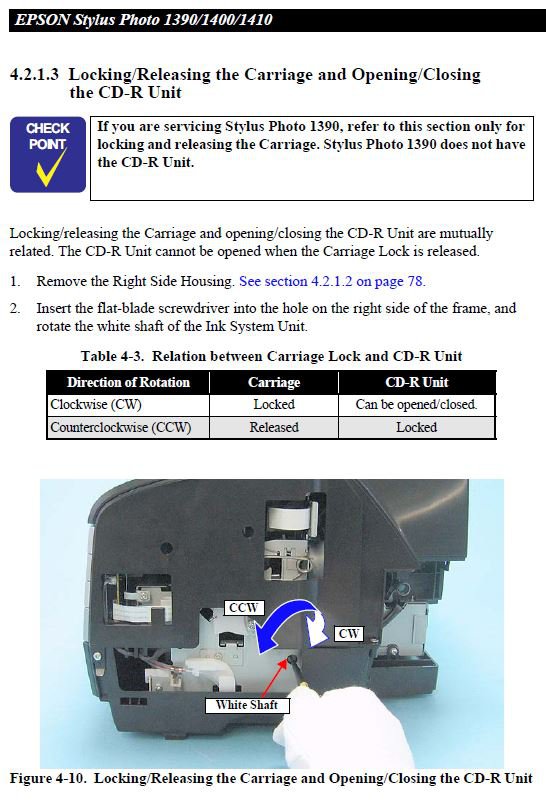 EPSON Stylus Photo 1390/1400/1410

4.2.1.3 Locking/Releasing the Carriage and Opening/Closing the CD-R Unit

CHECK POINT

If you are servicing Stylus Photo 1390, refer to this section only for locking and releasing the Carriage. Stylus Photo 1390 does not have the CD-R Unit.

Locking/releasing the Carriage and opening/closing the CD-R Unit are mutually related. The CD-R Unit cannot be opened when the Carriage Lock is released.

1. Remove the Right Side Housing. See section 4.2.1.2 on page 78.

2. Insert the flat-blade screwdriver into the hole on the right side of the frame, and rotate the white shaft of the Ink System Unit.

Table 4-3. Relation between Carriage Lock and CD-R Unit

| Direction of Rotation | Carriage | CD-R Unit |
|---|---|---|
| Clockwise (CW) | Locked | Can be opened/closed. |
| Counterclockwise (CCW) | Released | Locked |

CCW
CW
White Shaft

Figure 4-10. Locking/Releasing the Carriage and Opening/Closing the CD-R Unit